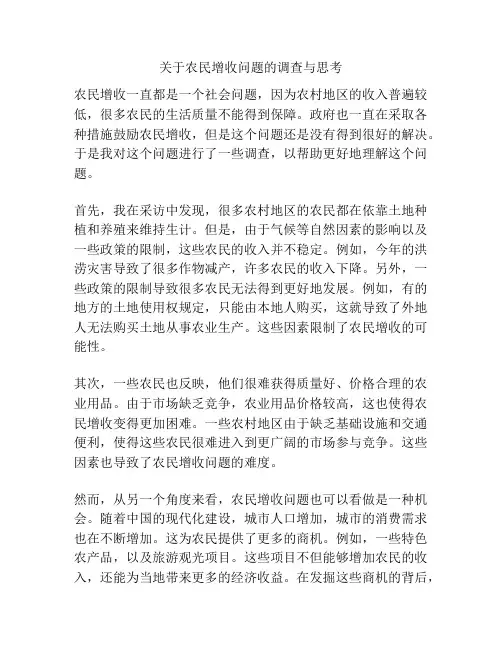 关于农民增收问题的调查与思考

农民增收一直都是一个社会问题，因为农村地区的收入普遍较低，很多农民的生活质量不能得到保障。政府也一直在采取各种措施鼓励农民增收，但是这个问题还是没有得到很好的解决。于是我对这个问题进行了一些调查，以帮助更好地理解这个问题。

首先，我在采访中发现，很多农村地区的农民都在依靠土地种植和养殖来维持生计。但是，由于气候等自然因素的影响以及一些政策的限制，这些农民的收入并不稳定。例如，今年的洪涝灾害导致了很多作物减产，许多农民的收入下降。另外，一些政策的限制导致很多农民无法得到更好地发展。例如，有的地方的土地使用权规定，只能由本地人购买，这就导致了外地人无法购买土地从事农业生产。这些因素限制了农民增收的可能性。

其次，一些农民也反映，他们很难获得质量好、价格合理的农业用品。由于市场缺乏竞争，农业用品价格较高，这也使得农民增收变得更加困难。一些农村地区由于缺乏基础设施和交通便利，使得这些农民很难进入到更广阔的市场参与竞争。这些因素也导致了农民增收问题的难度。

然而，从另一个角度来看，农民增收问题也可以看做是一种机会。随着中国的现代化建设，城市人口增加，城市的消费需求也在不断增加。这为农民提供了更多的商机。例如，一些特色农产品，以及旅游观光项目。这些项目不但能够增加农民的收入，还能为当地带来更多的经济收益。在发掘这些商机的背后，